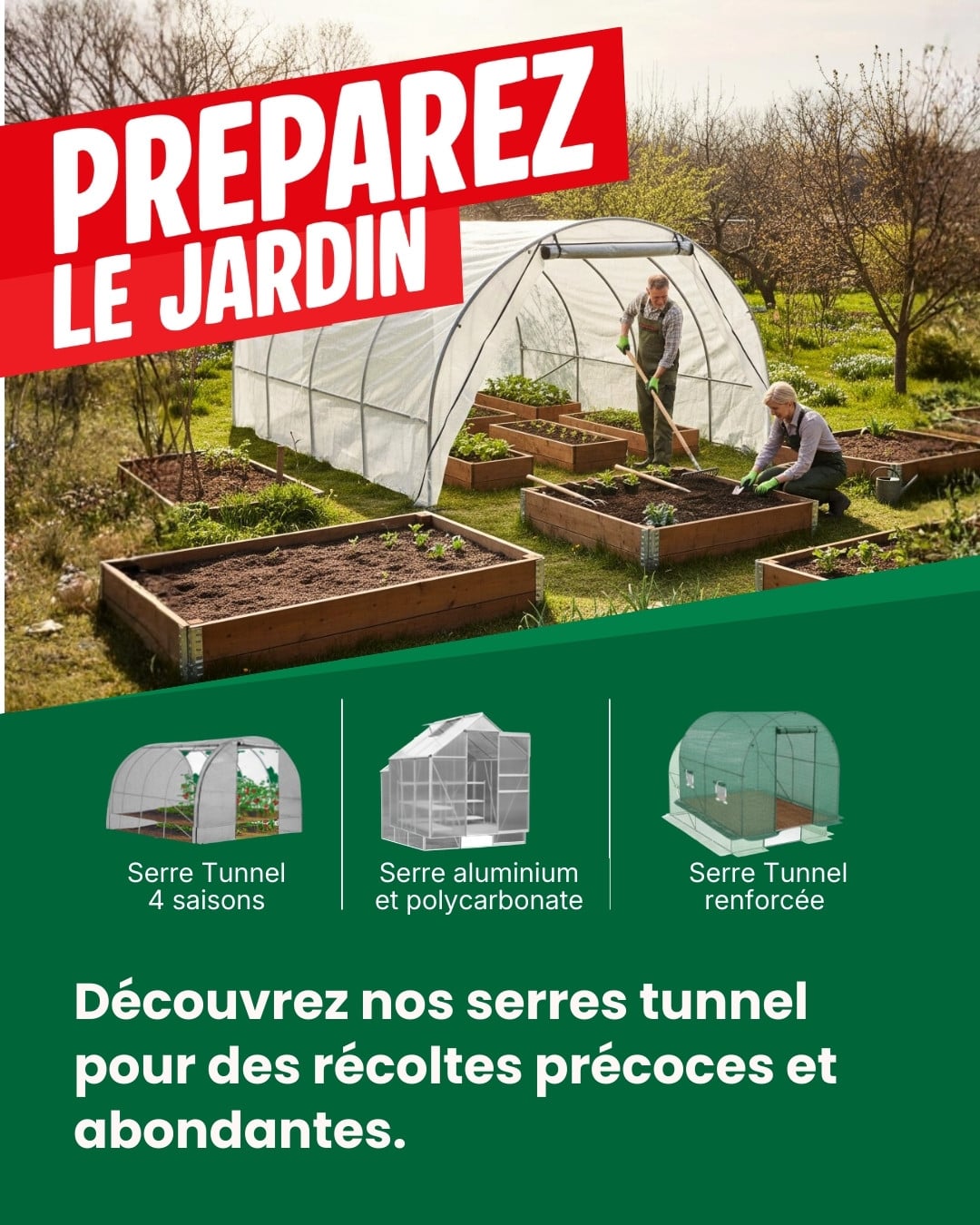 PREPAREZ
LE JARDIN

Serre Tunnel
4 saisons

Serre aluminium
et polycarbonate

Serre Tunnel
renforcée

Découvrez nos serres tunnel pour des récoltes précoces et abondantes.